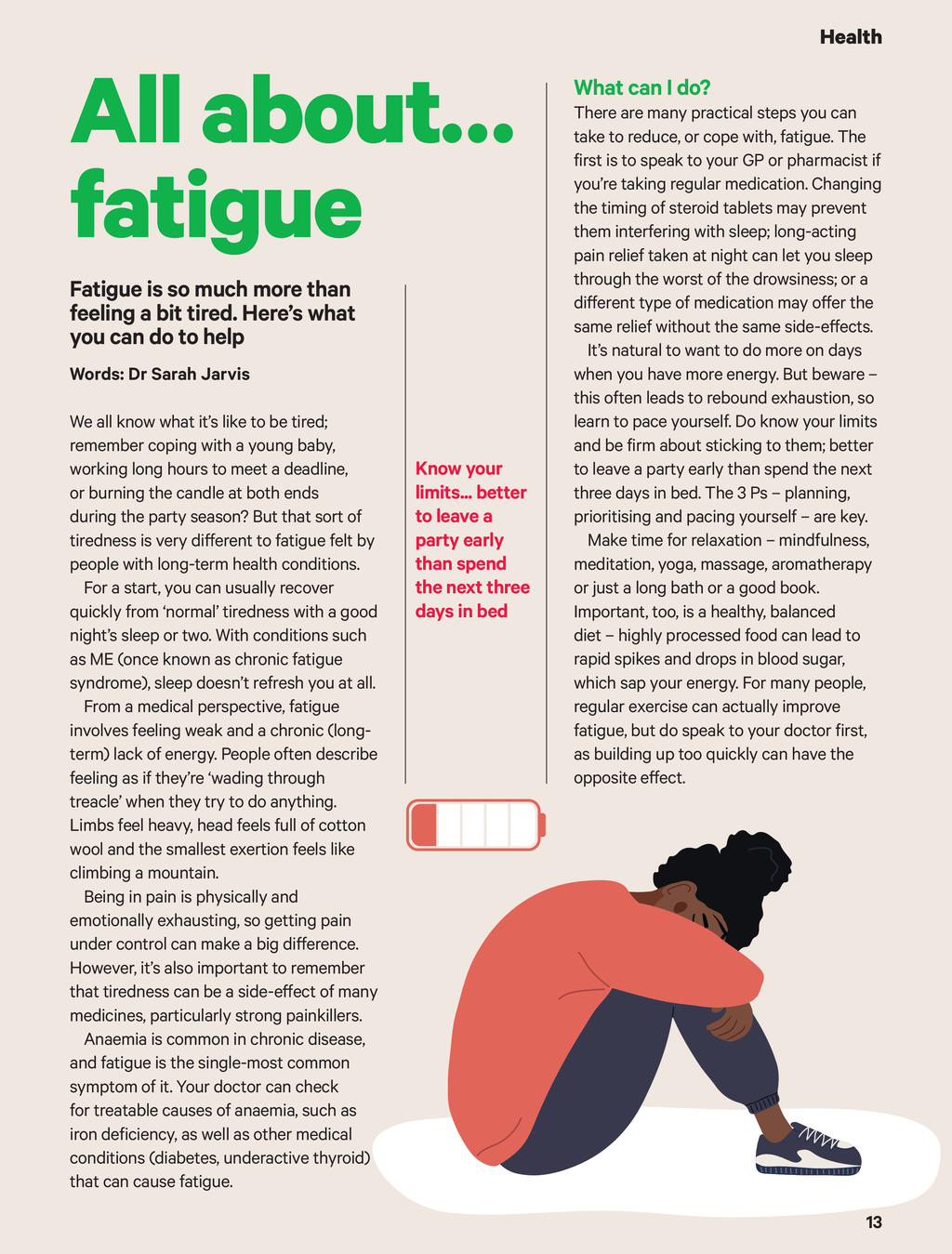 Health

All about... fatigue

Fatigue is so much more than feeling a bit tired. Here's what you can do to help

Words: Dr Sarah Jarvis

We all know what it's like to be tired; remember coping with a young baby, working long hours to meet a deadline, or burning the candle at both ends during the party season? But that sort of tiredness is very different to fatigue felt by people with long-term health conditions.

For a start, you can usually recover quickly from 'normal' tiredness with a good night's sleep or two. With conditions such as ME (once known as chronic fatigue syndrome), sleep doesn't refresh you at all.

From a medical perspective, fatigue involves feeling weak and a chronic (long-term) lack of energy. People often describe feeling as if they're 'wading through treacle' when they try to do anything. Limbs feel heavy, head feels full of cotton wool and the smallest exertion feels like climbing a mountain.

Being in pain is physically and emotionally exhausting, so getting pain under control can make a big difference. However, it's also important to remember that tiredness can be a side-effect of many medicines, particularly strong painkillers.

Anaemia is common in chronic disease, and fatigue is the single-most common symptom of it. Your doctor can check for treatable causes of anaemia, such as iron deficiency, as well as other medical conditions (diabetes, underactive thyroid) that can cause fatigue.

Know your limits... better to leave a party early than spend the next three days in bed

What can I do?
There are many practical steps you can take to reduce, or cope with, fatigue. The first is to speak to your GP or pharmacist if you're taking regular medication. Changing the timing of steroid tablets may prevent them interfering with sleep; long-acting pain relief taken at night can let you sleep through the worst of the drowsiness; or a different type of medication may offer the same relief without the same side-effects.

It's natural to want to do more on days when you have more energy. But beware – this often leads to rebound exhaustion, so learn to pace yourself. Do know your limits and be firm about sticking to them; better to leave a party early than spend the next three days in bed. The 3 Ps – planning, prioritising and pacing yourself – are key.

Make time for relaxation – mindfulness, meditation, yoga, massage, aromatherapy or just a long bath or a good book. Important, too, is a healthy, balanced diet – highly processed food can lead to rapid spikes and drops in blood sugar, which sap your energy. For many people, regular exercise can actually improve fatigue, but do speak to your doctor first, as building up too quickly can have the opposite effect.

13